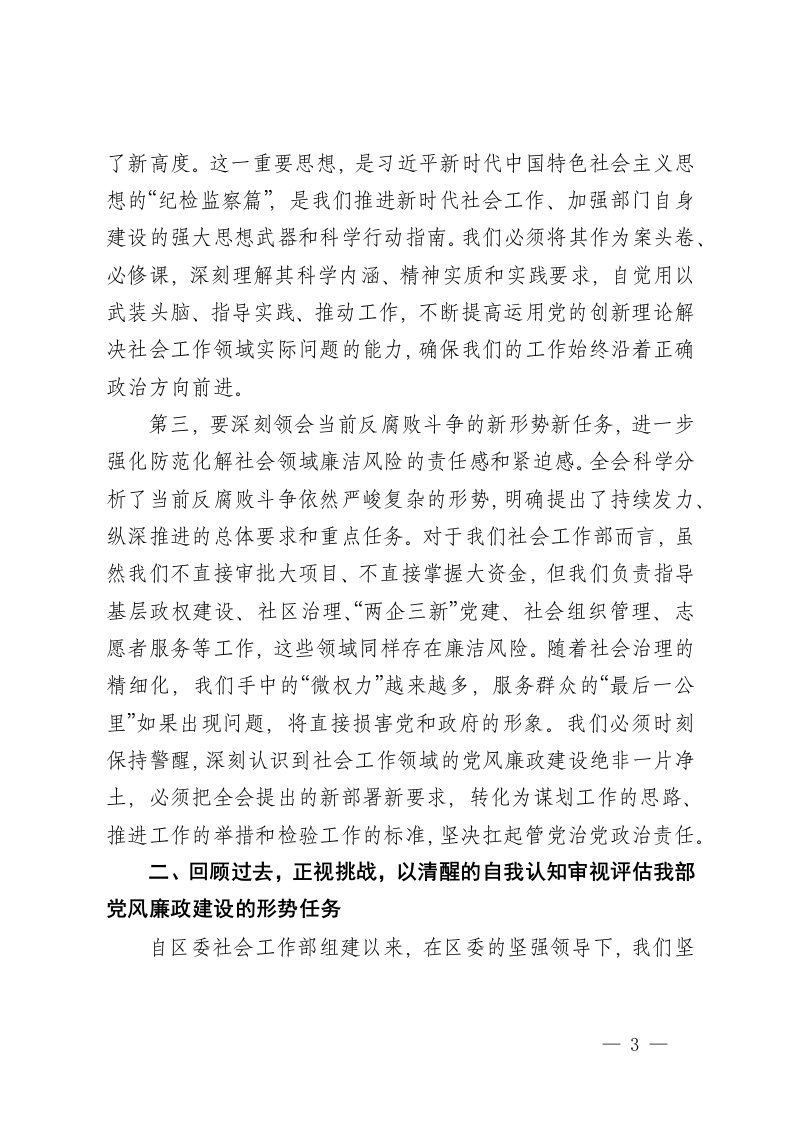 了新高度。这一重要思想，是习近平新时代中国特色社会主义思想的“纪检监察篇”，是我们推进新时代社会工作、加强部门自身建设的强大思想武器和科学行动指南。我们必须将其作为案头卷、必修课，深刻理解其科学内涵、精神实质和实践要求，自觉用以武装头脑、指导实践、推动工作，不断提高运用党的创新理论解决社会工作领域实际问题的能力，确保我们的工作始终沿着正确政治方向前进。

第三，要深刻领会当前反腐败斗争的新形势新任务，进一步强化防范化解社会领域廉洁风险的责任感和紧迫感。全会科学分析了当前反腐败斗争依然严峻复杂的形势，明确提出了持续发力、纵深推进的总体要求和重点任务。对于我们社会工作部而言，虽然我们不直接审批大项目、不直接掌握大资金，但我们负责指导基层政权建设、社区治理、“两企三新”党建、社会组织管理、志愿者服务等工作，这些领域同样存在廉洁风险。随着社会治理的精细化，我们手中的“微权力”越来越多，服务群众的“最后一公里”如果出现问题，将直接损害党和政府的形象。我们必须时刻保持警醒，深刻认识到社会工作领域的党风廉政建设绝非一片净土，必须把全会提出的新部署新要求，转化为谋划工作的思路、推进工作的举措和检验工作的标准，坚决扛起管党治党政治责任。

二、回顾过去，正视挑战，以清醒的自我认知审视评估我部党风廉政建设的形势任务

自区委社会工作部组建以来，在区委的坚强领导下，我们坚

— 3 —